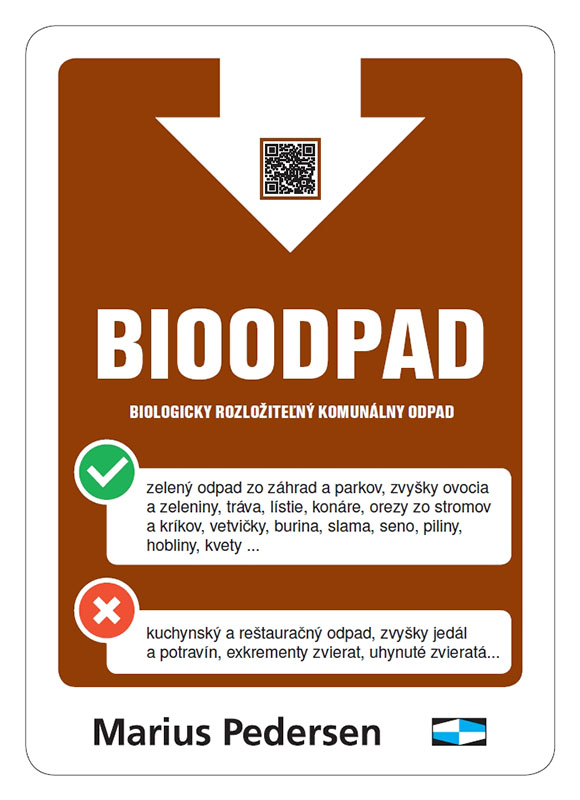 BIOODPAD

BIOLOGICKY ROZLOŽITEĽNÝ KOMUNÁLNY ODPAD

zelený odpad zo záhrad a parkov, zvyšky ovocia a zeleniny, tráva, lístie, konáre, orezy zo stromov a kríkov, vetvičky, burina, slama, seno, piliny, hobliny, kvety ...

kuchynský a reštauračný odpad, zvyšky jedál a potravín, exkrementy zvierat, uhynuté zvieratá...

Marius Pedersen